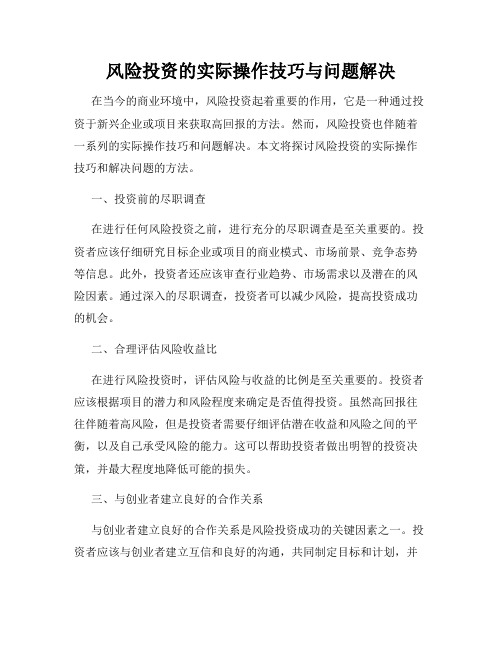 风险投资的实际操作技巧与问题解决

在当今的商业环境中，风险投资起着重要的作用，它是一种通过投资于新兴企业或项目来获取高回报的方法。然而，风险投资也伴随着一系列的实际操作技巧和问题解决。本文将探讨风险投资的实际操作技巧和解决问题的方法。

一、投资前的尽职调查

在进行任何风险投资之前，进行充分的尽职调查是至关重要的。投资者应该仔细研究目标企业或项目的商业模式、市场前景、竞争态势等信息。此外，投资者还应该审查行业趋势、市场需求以及潜在的风险因素。通过深入的尽职调查，投资者可以减少风险，提高投资成功的机会。

二、合理评估风险收益比

在进行风险投资时，评估风险与收益的比例是至关重要的。投资者应该根据项目的潜力和风险程度来确定是否值得投资。虽然高回报往往伴随着高风险，但是投资者需要仔细评估潜在收益和风险之间的平衡，以及自己承受风险的能力。这可以帮助投资者做出明智的投资决策，并最大程度地降低可能的损失。

三、与创业者建立良好的合作关系

与创业者建立良好的合作关系是风险投资成功的关键因素之一。投资者应该与创业者建立互信和良好的沟通，共同制定目标和计划，并